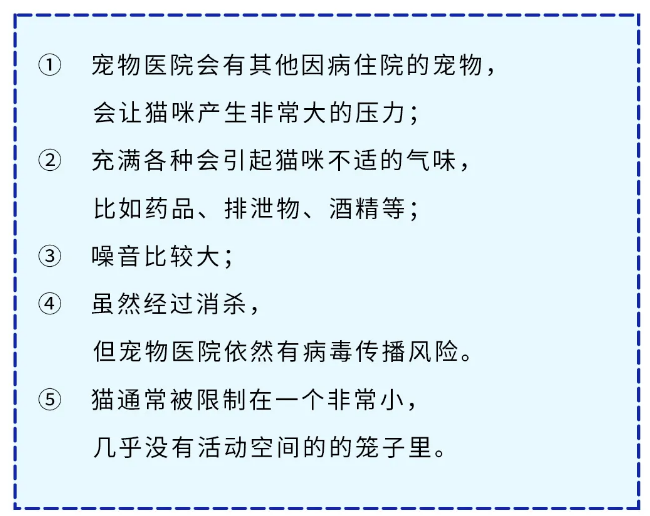 ① 宠物医院会有其他因病住院的宠物，会让猫咪产生非常大的压力；

② 充满各种会引起猫咪不适的气味，比如药品、排泄物、酒精等；

③ 噪音比较大；

④ 虽然经过消杀，但宠物医院依然有病毒传播风险。

⑤ 猫通常被限制在一个非常小，几乎没有活动空间的的笼子里。